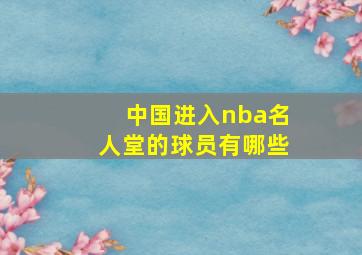 中国进入nba名人堂的球员有哪些